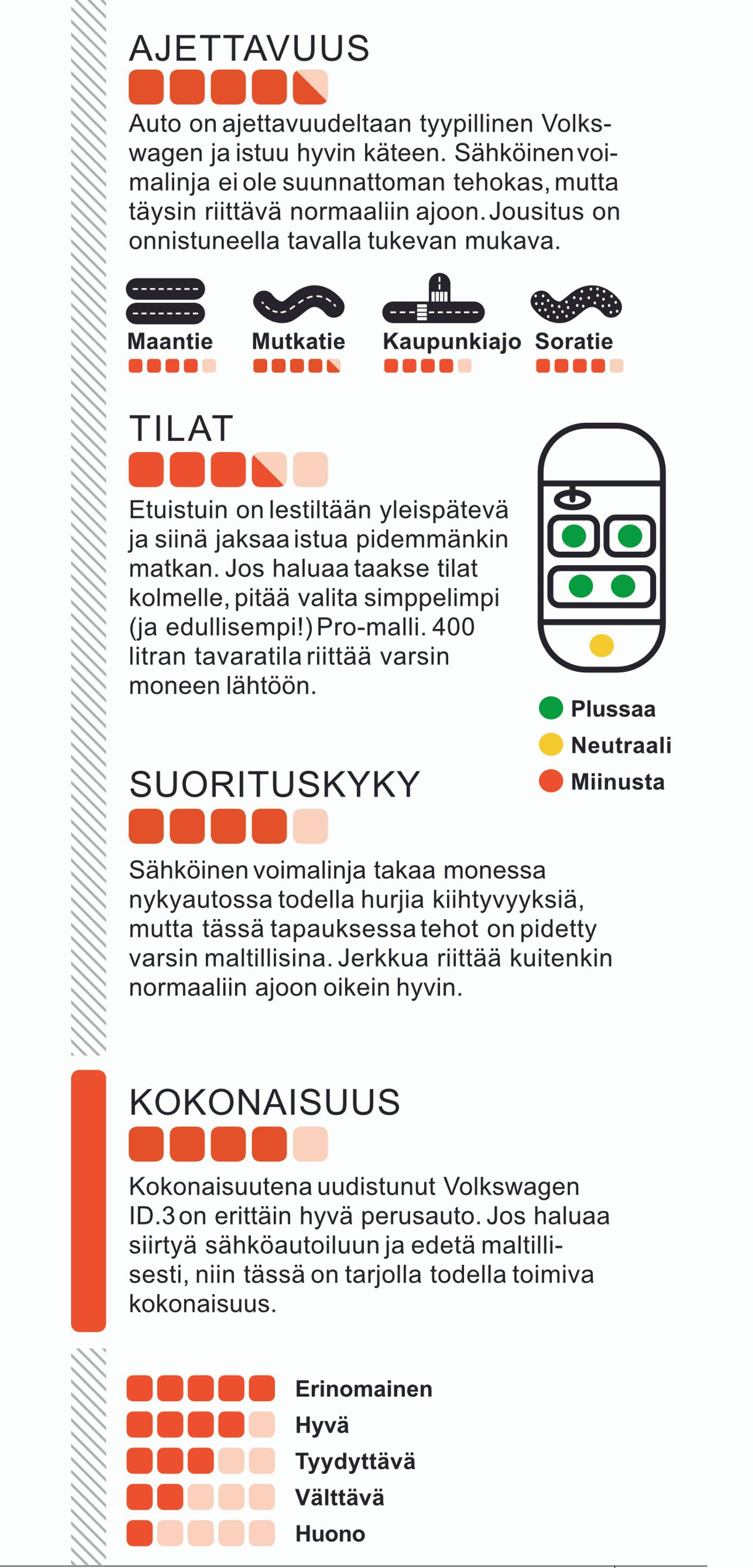 AJETTAVUUS

Auto on ajettavuudeltaan tyypillinen Volkswagen ja istuu hyvin käteen. Sähköinen voimalinja ei ole suunnattoman tehokas, mutta täysin riittävä normaaliin ajoon. Jousitus on onnistuneella tavalla tukevan mukava.

Maantie
Mutkatie
Kaupunkiajo
Soratie

TILAT

Etuistuin on lestiltään yleispätevä ja siinä jaksaa istua pidemmänkin matkan. Jos haluaa taakse tilat kolmelle, pitää valita simppelimpi (ja edullisempi!) Pro-malli. 400 litran tavaratila riittää varsin moneen lähtöön.

Plussaa
Neutraali
Miinusta

SUORITUSKYKY

Sähköinen voimalinja takaa monessa nykyautossa todella hurjia kiihtyvyyksiä, mutta tässä tapauksessa tehot on pidetty varsin maltillisina. Jerkkua riittää kuitenkin normaaliin ajoon oikein hyvin.

KOKONAISUUS

Kokonaisuutena uudistunut Volkswagen ID.3 on erittäin hyvä perusauto. Jos haluaa siirtyä sähköautoiluun ja edetä maltillisesti, niin tässä on tarjolla todella toimiva kokonaisuus.

Erinomainen
Hyvä
Tyydyttävä
Välttävä
Huono